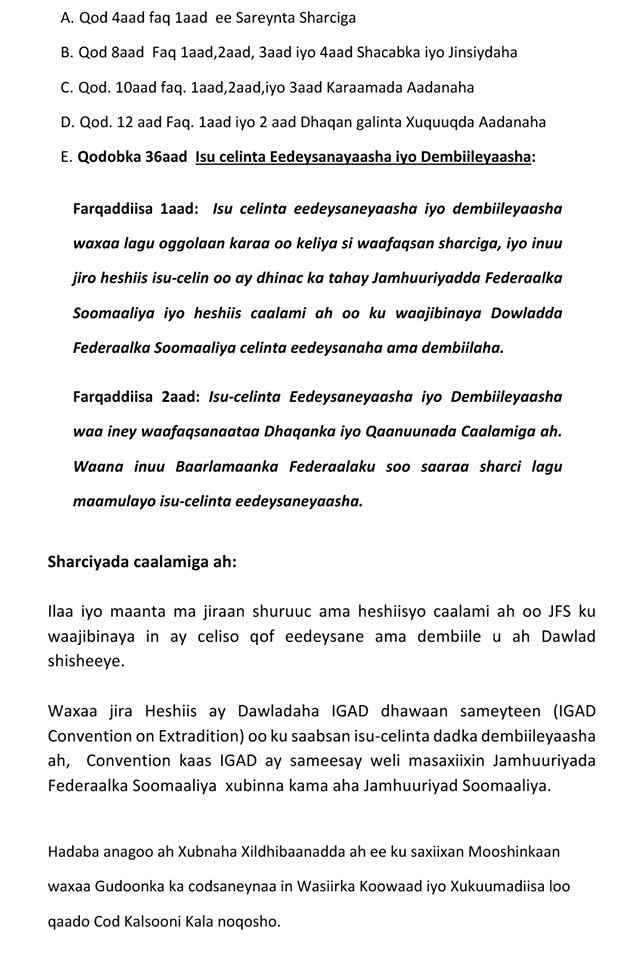 A. Qod 4aad faq 1aad ee Sareynta Sharciga

B. Qod 8aad Faq 1aad,2aad, 3aad iyo 4aad Shacabka iyo Jinsiydaha

C. Qod. 10aad faq. 1aad,2aad,iyo 3aad Karaamada Aadanaha

D. Qod. 12 aad Faq. 1aad iyo 2 aad Dhaqan galinta Xuquuqda Aadanaha

E. Qodobka 36aad Isu celinta Eedeysanayaasha iyo Dembiileyaasha:

Farqaddiisa 1aad: Isu celinta eedeysaneyaasha iyo dembiileyaasha waxaa lagu oggolaan karaa oo keliya si waafaqsan sharciga, iyo inuu jiro heshiis isu-celin oo ay dhinac ka tahay Jamhuuriyadda Federaalka Soomaaliya iyo heshiis caalami ah oo ku waajibinaya Dowladda Federaalka Soomaaliya celinta eedeysanaha ama dembiilaha.

Farqaddiisa 2aad: Isu-celinta Eedeysaneyaasha iyo Dembiileyaasha waa iney waafaqsanaataa Dhaqanka iyo Qaanuunada Caalamiga ah. Waana inuu Baarlamaanka Federaalaku soo saaraa sharci lagu maamulayo isu-celinta eedeysaneyaasha.

Sharciyada caalamiga ah:

Ilaa iyo maanta ma jiraan shuruuc ama heshiisyo caalami ah oo JFS ku waajibinaya in ay celiso qof eedeysane ama dembiile u ah Dawlad shisheeye.

Waxaa jira Heshiis ay Dawladaha IGAD dhawaan sameyteen (IGAD Convention on Extradition) oo ku saabsan isu-celinta dadka dembiileyaasha ah, Convention kaas IGAD ay sameesay weli masaxiixin Jamhuuriyada Federaalka Soomaaliya xubinna kama aha Jamhuuriyad Soomaaliya.

Hadaba anagoo ah Xubnaha Xildhibaanadda ah ee ku saxiixan Mooshinkaan waxaa Gudoonka ka codsaneynaa in Wasiirka Koowaad iyo Xukuumadiisa loo qaado Cod Kalsooni Kala noqosho.